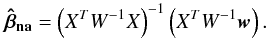 $\hat{\boldsymbol{\beta}}_{\mathbf{na}} = \left(X^T W^{-1} X\right)^{-1} \left(X^T W^{-1} \boldsymbol{w}\right).$